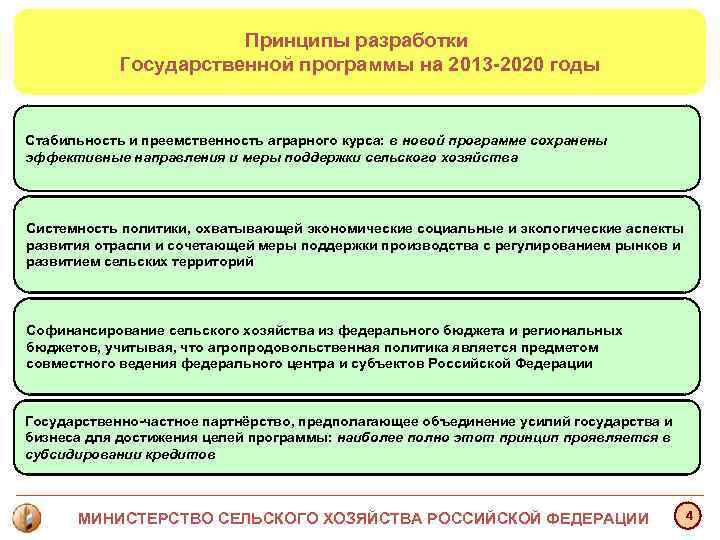 Принципы разработки
Государственной программы на 2013-2020 годы

Стабильность и преемственность аграрного курса: в новой программе сохранены эффективные направления и меры поддержки сельского хозяйства

Системность политики, охватывающей экономические социальные и экологические аспекты развития отрасли и сочетающей меры поддержки производства с регулированием рынков и развитием сельских территорий

Софинансирование сельского хозяйства из федерального бюджета и региональных бюджетов, учитывая, что агропродовольственная политика является предметом совместного ведения федерального центра и субъектов Российской Федерации

Государственно-частное партнёрство, предполагающее объединение усилий государства и бизнеса для достижения целей программы: наиболее полно этот принцип проявляется в субсидировании кредитов

МИНИСТЕРСТВО СЕЛЬСКОГО ХОЗЯЙСТВА РОССИЙСКОЙ ФЕДЕРАЦИИ

4